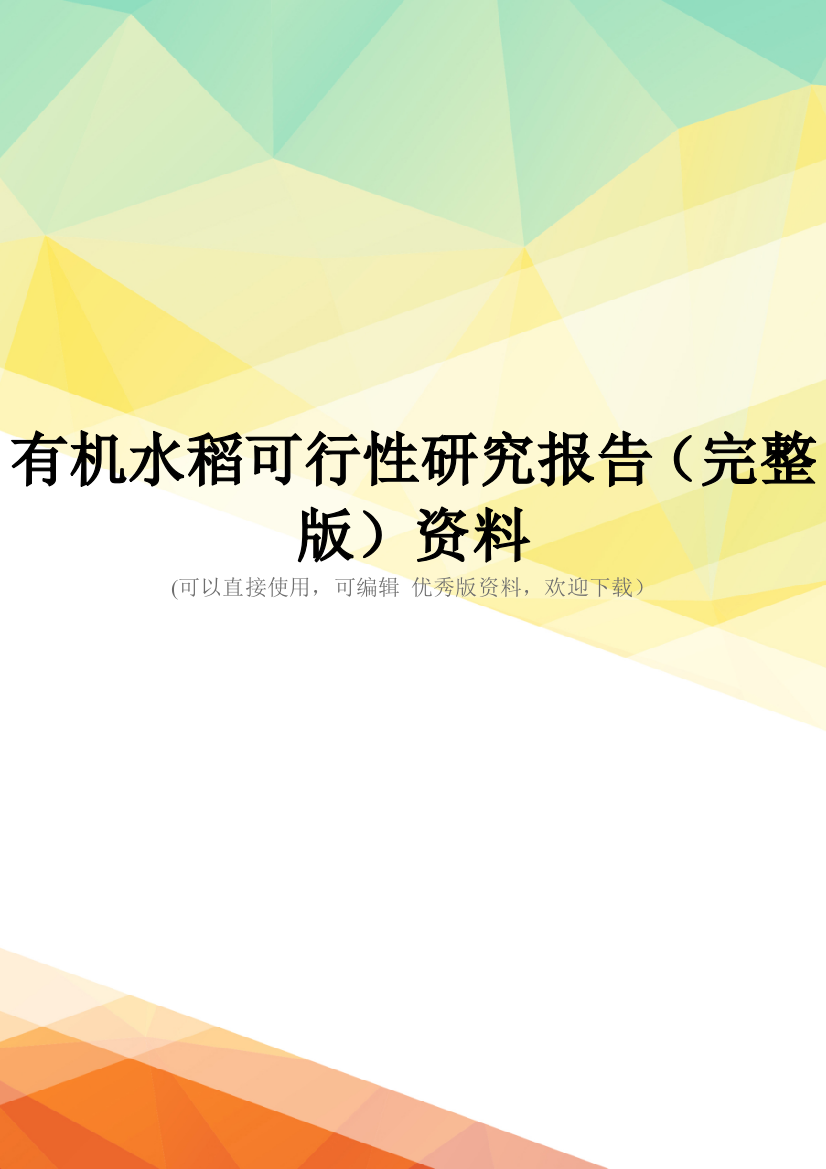 有机水稻可行性研究报告（完整版）资料

(可以直接使用，可编辑 优秀版资料，欢迎下载）